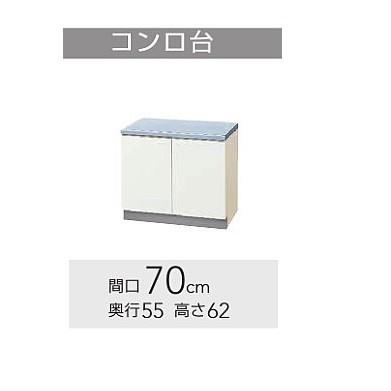 コンロ台

間口 70cm
奥行55 高さ62